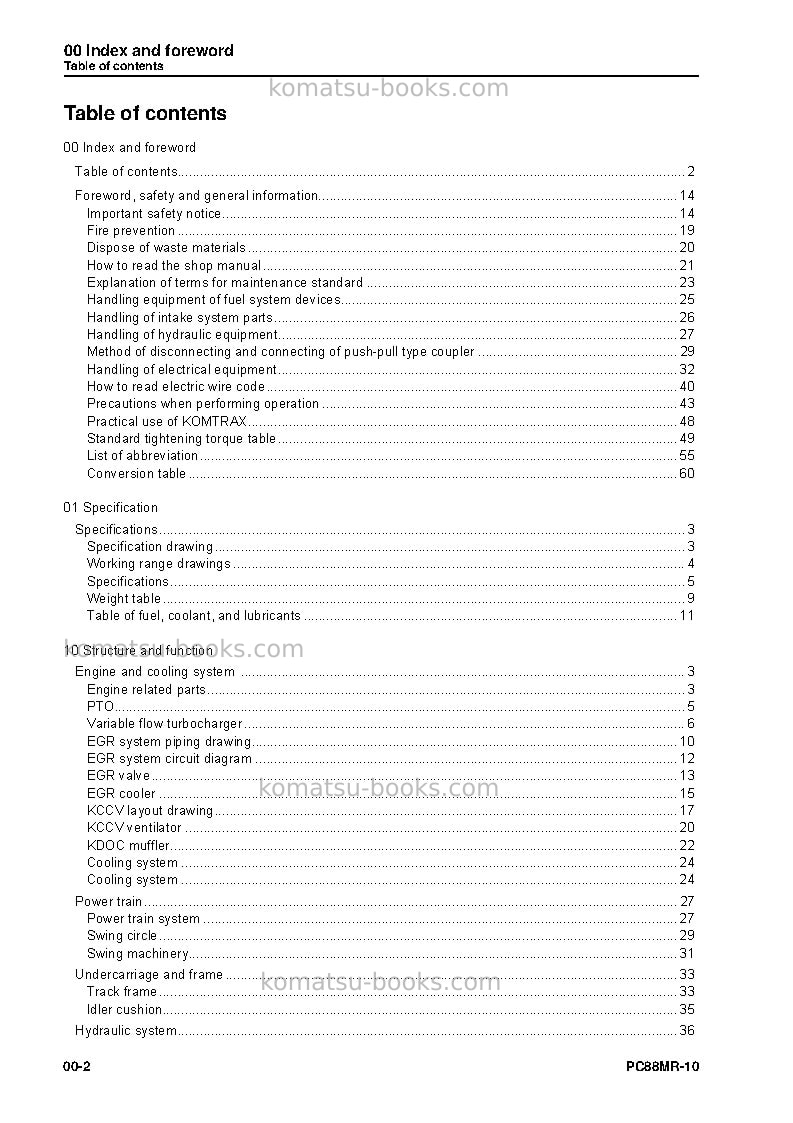 00 Index and foreword
Table of contents

Table of contents

00 Index and foreword

Table of contents 2

Foreword, safety and general information 14
Important safety notice 14
Fire prevention 19
Dispose of waste materials 20
How to read the shop manual 21
Explanation of terms for maintenance standard 23
Handling equipment of fuel system devices 25
Handling of intake system parts 26
Handling of hydraulic equipment 27
Method of disconnecting and connecting of push-pull type coupler 29
Handling of electrical equipment 32
How to read electric wire code 40
Precautions when performing operation 43
Practical use of KOMTRAX 48
Standard tightening torque table 49
List of abbreviation 55
Conversion table 60

01 Specification

Specifications 3
Specification drawing 3
Working range drawings 4
Specifications 5
Weight table 9
Table of fuel, coolant, and lubricants 11

10 Structure and function

Engine and cooling system 3
Engine related parts 3
PTO 5
Variable flow turbocharger 6
EGR system piping drawing 10
EGR system circuit diagram 12
EGR valve 13
EGR cooler 15
KCCV layout drawing 17
KCCV ventilator 20
KDOC muffler 22
Cooling system 24
Cooling system 24

Power train 27
Power train system 27
Swing circle 29
Swing machinery 31

Undercarriage and frame 33
Track frame 33
Idler cushion 35

Hydraulic system 36

00-2
PC88MR-10

komatsu-books.com